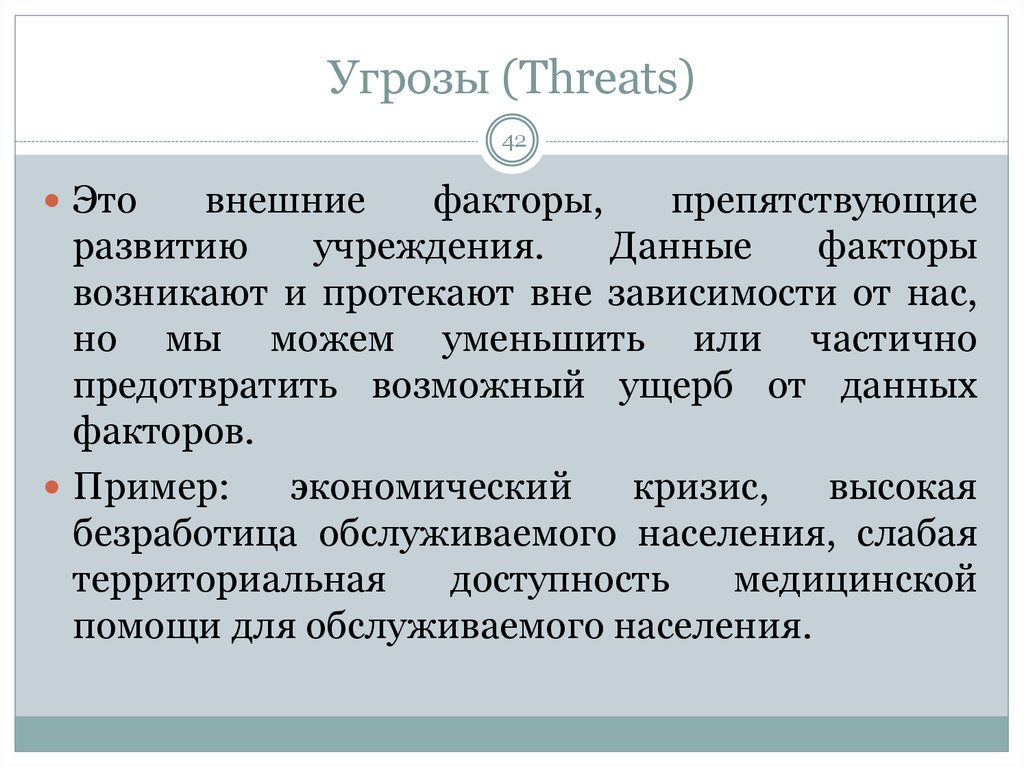 Угрозы (Threats)

42

Это внешние факторы, препятствующие развитию учреждения. Данные факторы возникают и протекают вне зависимости от нас, но мы можем уменьшить или частично предотвратить возможный ущерб от данных факторов.

Пример: экономический кризис, высокая безработица обслуживаемого населения, слабая территориальная доступность медицинской помощи для обслуживаемого населения.